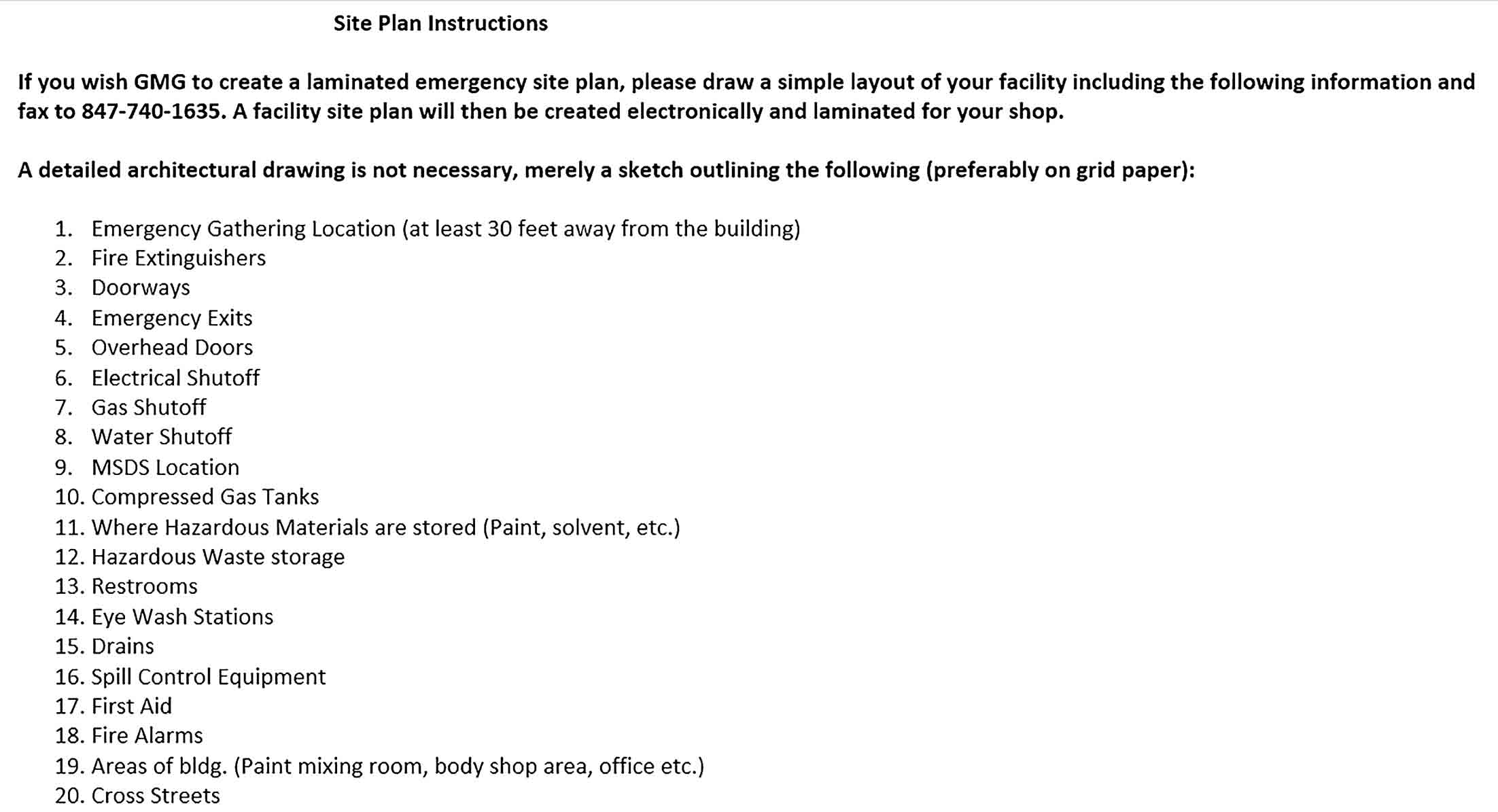 Site Plan Instructions

If you wish GMG to create a laminated emergency site plan, please draw a simple layout of your facility including the following information and fax to 847-740-1635. A facility site plan will then be created electronically and laminated for your shop.

A detailed architectural drawing is not necessary, merely a sketch outlining the following (preferably on grid paper):

1. Emergency Gathering Location (at least 30 feet away from the building)
2. Fire Extinguishers
3. Doorways
4. Emergency Exits
5. Overhead Doors
6. Electrical Shutoff
7. Gas Shutoff
8. Water Shutoff
9. MSDS Location
10. Compressed Gas Tanks
11. Where Hazardous Materials are stored (Paint, solvent, etc.)
12. Hazardous Waste storage
13. Restrooms
14. Eye Wash Stations
15. Drains
16. Spill Control Equipment
17. First Aid
18. Fire Alarms
19. Areas of bldg. (Paint mixing room, body shop area, office etc.)
20. Cross Streets